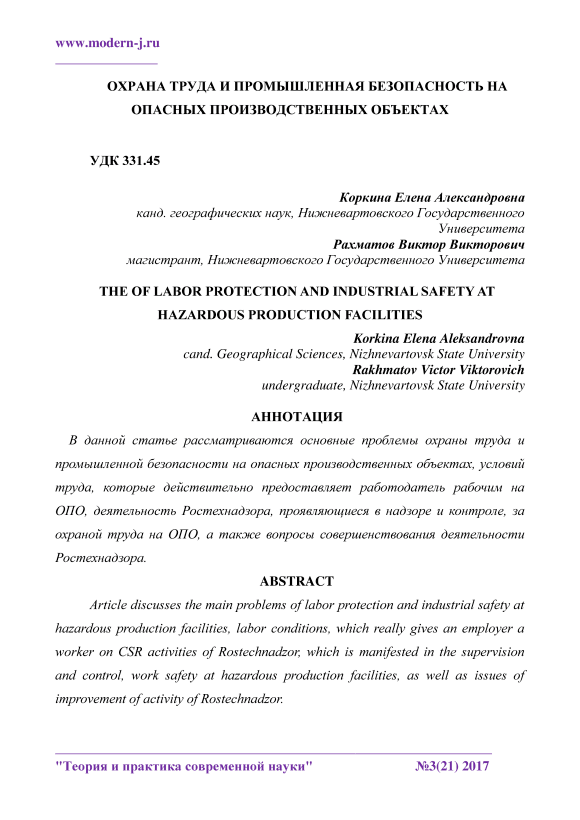 www.modern-j.ru

ОХРАНА ТРУДА И ПРОМЫШЛЕННАЯ БЕЗОПАСНОСТЬ НА ОПАСНЫХ ПРОИЗВОДСТВЕННЫХ ОБЪЕКТАХ

УДК 331.45

Коркина Елена Александровна
канд. географических наук, Нижневартовского Государственного Университета
Рахматов Виктор Викторович
магистрант, Нижневартовского Государственного Университета

THE OF LABOR PROTECTION AND INDUSTRIAL SAFETY AT HAZARDOUS PRODUCTION FACILITIES

Korkina Elena Aleksandrovna
cand. Geographical Sciences, Nizhnevartovsk State University
Rakhmatov Victor Viktorovich
undergraduate, Nizhnevartovsk State University

АННОТАЦИЯ

В данной статье рассматриваются основные проблемы охраны труда и промышленной безопасности на опасных производственных объектах, условий труда, которые действительно предоставляет работодатель рабочим на ОПО, деятельность Ростехнадзора, проявляющиеся в надзоре и контроле, за охраной труда на ОПО, а также вопросы совершенствования деятельности Ростехнадзора.

ABSTRACT

Article discusses the main problems of labor protection and industrial safety at hazardous production facilities, labor conditions, which really gives an employer a worker on CSR activities of Rostechnadzor, which is manifested in the supervision and control, work safety at hazardous production facilities, as well as issues of improvement of activity of Rostechnadzor.

"Теория и практика современной науки" №3(21) 2017